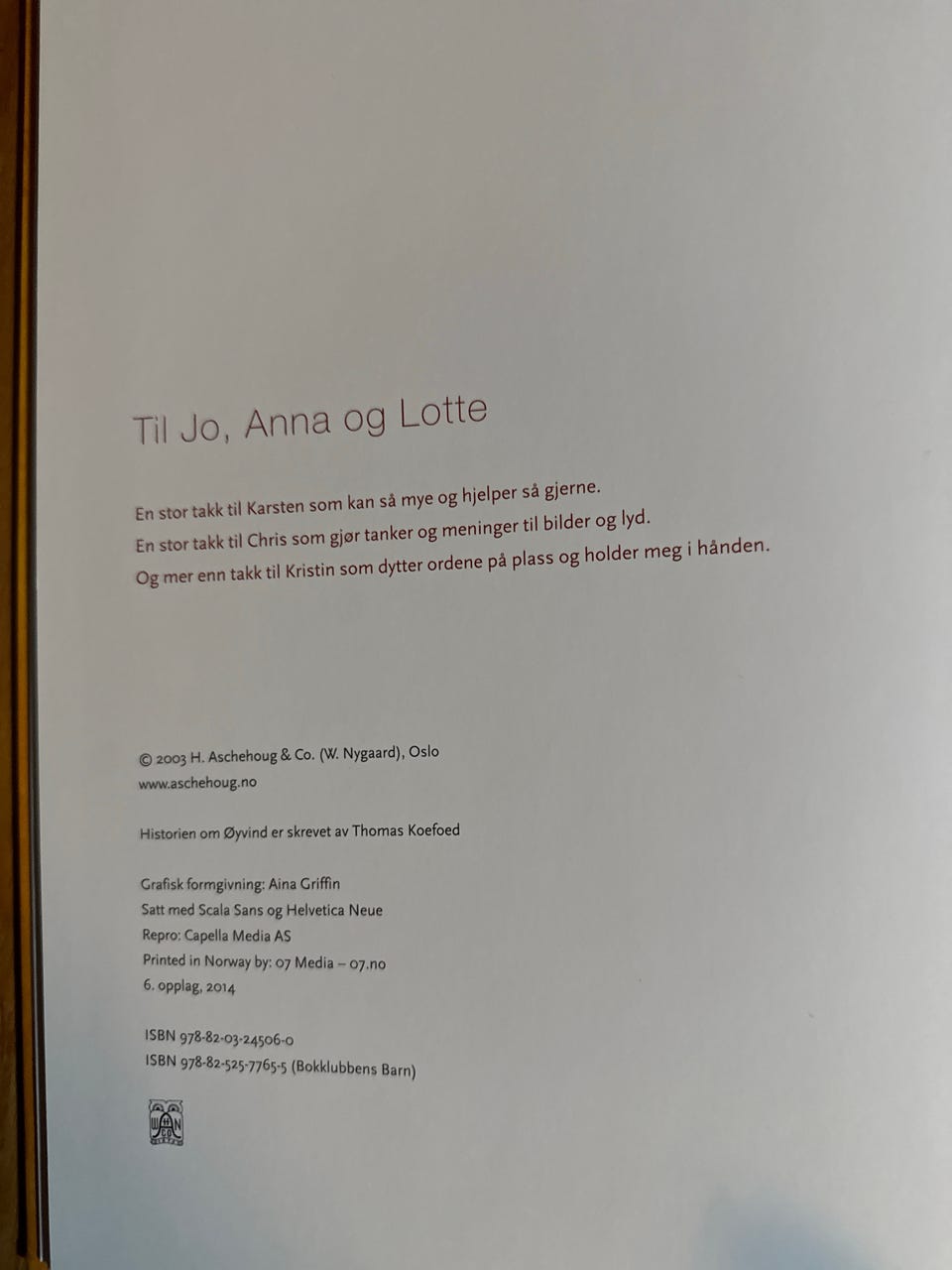 Til Jo, Anna og Lotte

En stor takk til Karsten som kan så mye og hjelper så gjerne.
En stor takk til Chris som gjør tanker og meninger til bilder og lyd.
Og mer enn takk til Kristin som dytter ordene på plass og holder meg i hånden.

© 2003 H. Aschehoug & Co. (W. Nygaard), Oslo
www.aschehoug.no

Historien om Øyvind er skrevet av Thomas Koefoed

Grafisk formgivning: Aina Griffin
Satt med Scala Sans og Helvetica Neue
Repro: Capella Media AS
Printed in Norway by: 07 Media – 07.no
6. opplag, 2014

ISBN 978-82-03-24506-0
ISBN 978-82-525-7765-5 (Bokklubbens Barn)